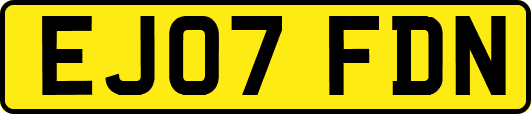 EJ07 FDN